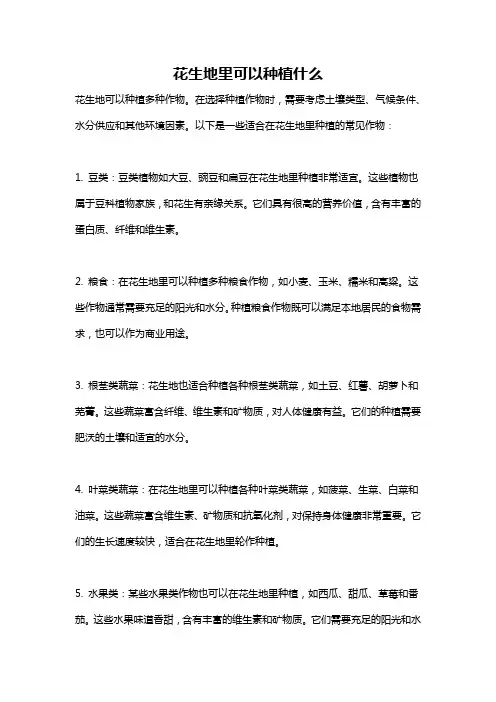 花生地里可以种植什么

花生地可以种植多种作物。在选择种植作物时，需要考虑土壤类型、气候条件、水分供应和其他环境因素。以下是一些适合在花生地里种植的常见作物：

1. 豆类：豆类植物如大豆、豌豆和扁豆在花生地里种植非常适宜。这些植物也属于豆科植物家族，和花生有亲缘关系。它们具有很高的营养价值，含有丰富的蛋白质、纤维和维生素。

2. 粮食：在花生地里可以种植多种粮食作物，如小麦、玉米、糯米和高粱。这些作物通常需要充足的阳光和水分。种植粮食作物既可以满足本地居民的食物需求，也可以作为商业用途。

3. 根茎类蔬菜：花生地也适合种植各种根茎类蔬菜，如土豆、红薯、胡萝卜和芜菁。这些蔬菜富含纤维、维生素和矿物质，对人体健康有益。它们的种植需要肥沃的土壤和适宜的水分。

4. 叶菜类蔬菜：在花生地里可以种植各种叶菜类蔬菜，如菠菜、生菜、白菜和油菜。这些蔬菜富含维生素、矿物质和抗氧化剂，对保持身体健康非常重要。它们的生长速度较快，适合在花生地里轮作种植。

5. 水果类：某些水果类作物也可以在花生地里种植，如西瓜、甜瓜、草莓和番茄。这些水果味道香甜，含有丰富的维生素和矿物质。它们需要充足的阳光和水